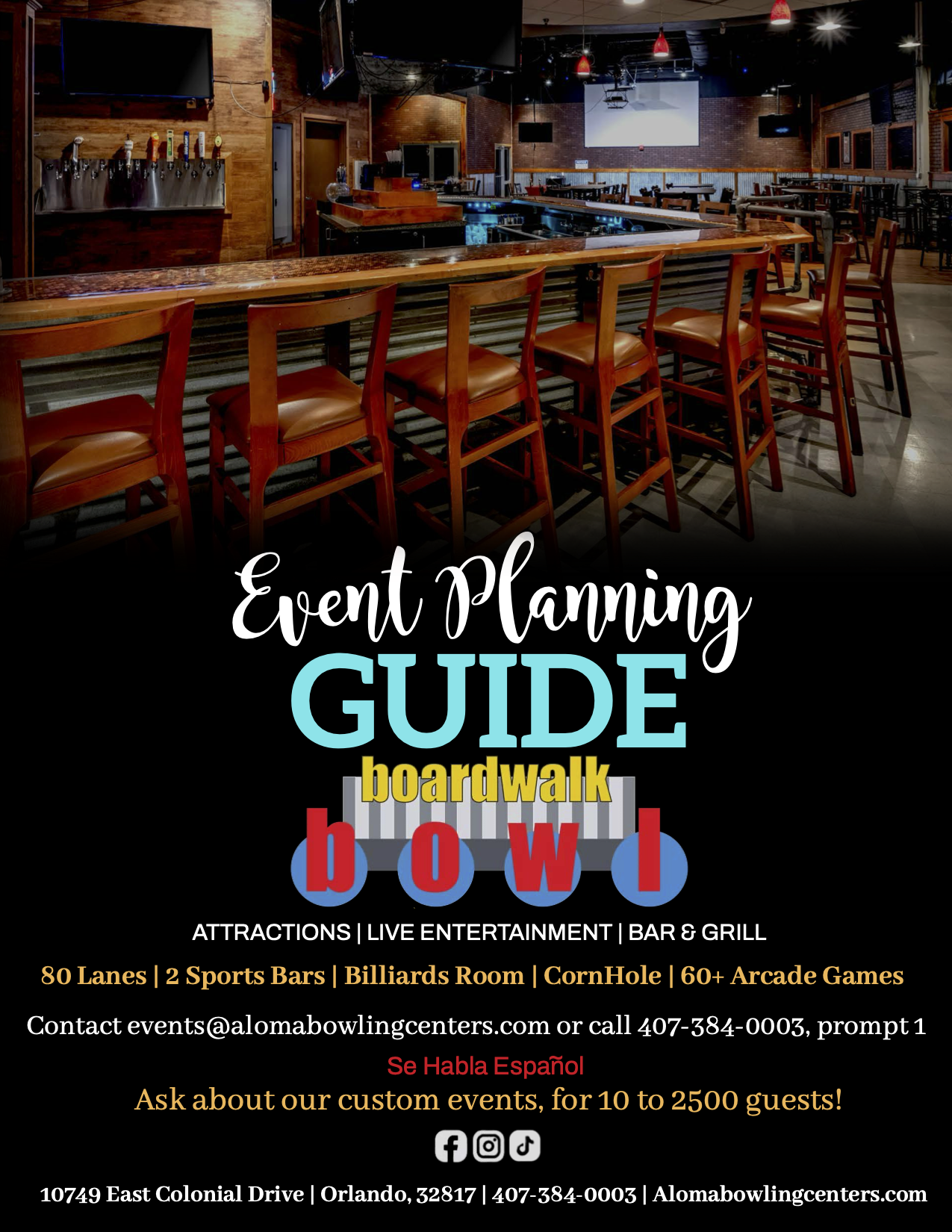 Event Planning
GUIDE

boardwalk
bowl

ATTRACTIONS | LIVE ENTERTAINMENT | BAR & GRILL

80 Lanes | 2 Sports Bars | Billiards Room | CornHole | 60+ Arcade Games

Contact events@alomabowlingcenters.com or call 407-384-0003, prompt 1

Se Habla Español

Ask about our custom events, for 10 to 2500 guests!

10749 East Colonial Drive | Orlando, 32817 | 407-384-0003 | Alomabowlingcenters.com